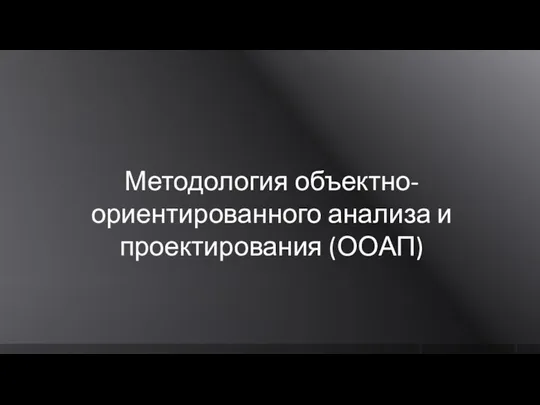 Методология объектно-ориентированного анализа и проектирования (ООАП)